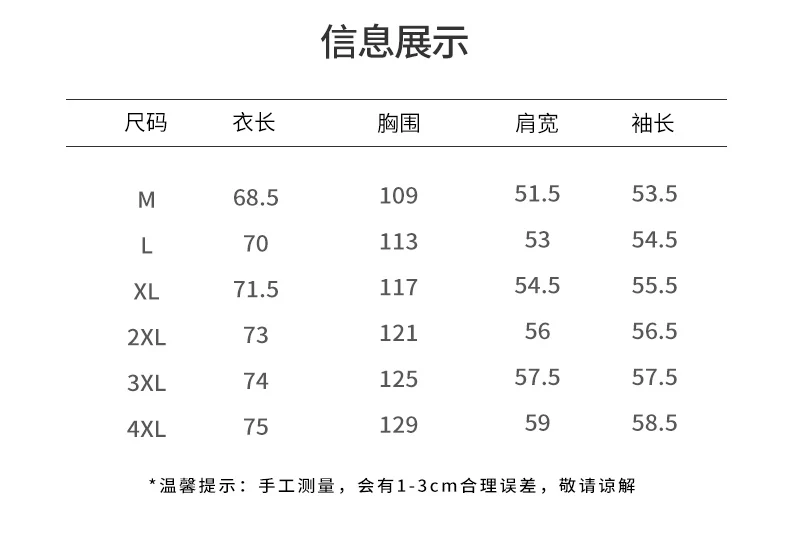 信息展示

| 尺码 | 衣长 | 胸围 | 肩宽 | 袖长 |
|---|---|---|---|---|
| M | 68.5 | 109 | 51.5 | 53.5 |
| L | 70 | 113 | 53 | 54.5 |
| XL | 71.5 | 117 | 54.5 | 55.5 |
| 2XL | 73 | 121 | 56 | 56.5 |
| 3XL | 74 | 125 | 57.5 | 57.5 |
| 4XL | 75 | 129 | 59 | 58.5 |

*温馨提示：手工测量，会有1-3cm合理误差，敬请谅解